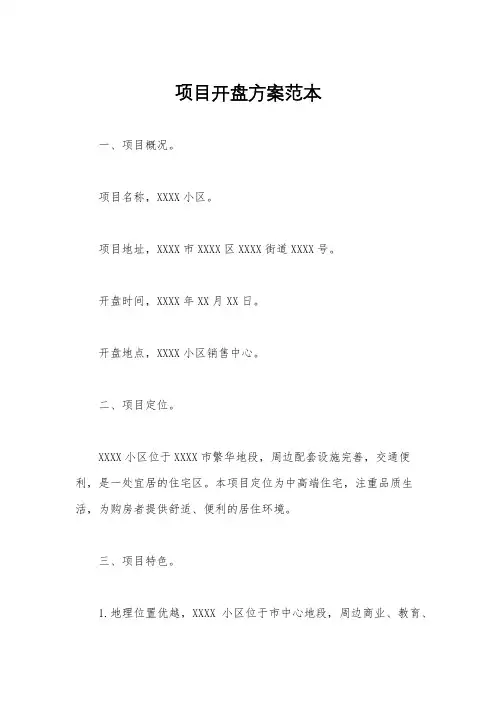 项目开盘方案范本

一、项目概况。

项目名称，XXXX 小区。

项目地址，XXXX 市 XXXX 区 XXXX 街道 XXXX 号。

开盘时间，XXXX 年 XX 月 XX 日。

开盘地点，XXXX 小区销售中心。

二、项目定位。

XXXX 小区位于 XXXX 市繁华地段，周边配套设施完善，交通便利，是一处宜居的住宅区。本项目定位为中高端住宅，注重品质生活，为购房者提供舒适、便利的居住环境。

三、项目特色。

1. 地理位置优越，XXXX 小区位于市中心地段，周边商业、教育、